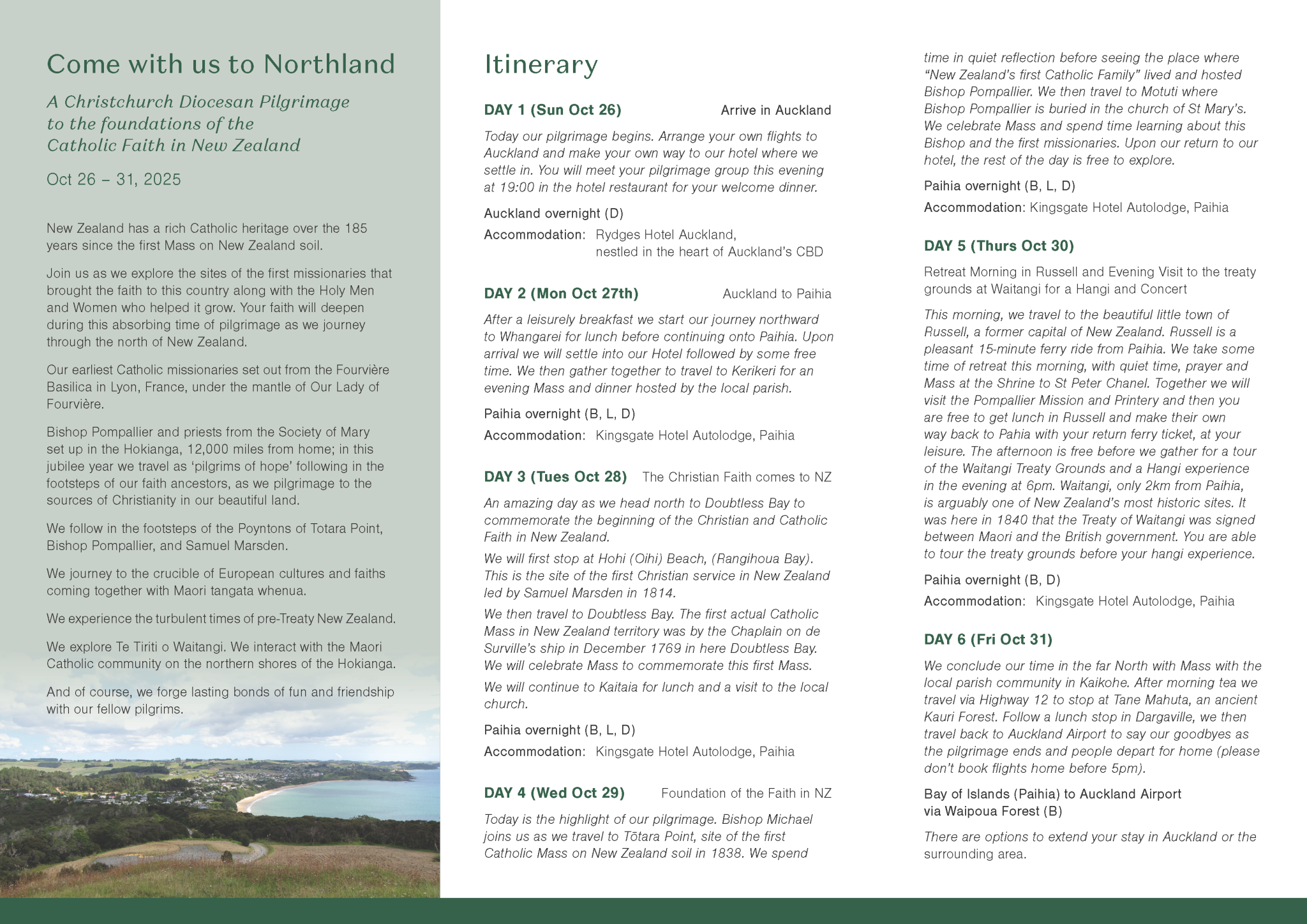 Come with us to Northland

A Christchurch Diocesan Pilgrimage to the foundations of the Catholic Faith in New Zealand

Oct 26 – 31, 2025

New Zealand has a rich Catholic heritage over the 185 years since the first Mass on New Zealand soil.

Join us as we explore the sites of the first missionaries that brought the faith to this country along with the Holy Men and Women who helped it grow. Your faith will deepen during this absorbing time of pilgrimage as we journey through the north of New Zealand.

Our earliest Catholic missionaries set out from the Fourvière Basilica in Lyon, France, under the mantle of Our Lady of Fourvière.

Bishop Pompallier and priests from the Society of Mary set up in the Hokianga, 12,000 miles from home; in this jubilee year we travel as 'pilgrims of hope' following in the footsteps of our faith ancestors, as we pilgrimage to the sources of Christianity in our beautiful land.

We follow in the footsteps of the Poyntons of Totara Point, Bishop Pompallier, and Samuel Marsden.

We journey to the crucible of European cultures and faiths coming together with Maori tangata whenua.

We experience the turbulent times of pre-Treaty New Zealand.

We explore Te Tiriti o Waitangi. We interact with the Maori Catholic community on the northern shores of the Hokianga.

And of course, we forge lasting bonds of fun and friendship with our fellow pilgrims.

Itinerary

DAY 1 (Sun Oct 26) Arrive in Auckland

Today our pilgrimage begins. Arrange your own flights to Auckland and make your own way to our hotel where we settle in. You will meet your pilgrimage group this evening at 19:00 in the hotel restaurant for your welcome dinner.

Auckland overnight (D)

Accommodation: Rydges Hotel Auckland, nestled in the heart of Auckland's CBD

DAY 2 (Mon Oct 27th) Auckland to Paihia

After a leisurely breakfast we start our journey northward to Whangarei for lunch before continuing onto Paihia. Upon arrival we will settle into our Hotel followed by some free time. We then gather together to travel to Kerikeri for an evening Mass and dinner hosted by the local parish.

Paihia overnight (B, L, D)

Accommodation: Kingsgate Hotel Autolodge, Paihia

DAY 3 (Tues Oct 28) The Christian Faith comes to NZ

An amazing day as we head north to Doubtless Bay to commemorate the beginning of the Christian and Catholic Faith in New Zealand.

We will first stop at Hohi (Oihi) Beach, (Rangihoua Bay). This is the site of the first Christian service in New Zealand led by Samuel Marsden in 1814.

We then travel to Doubtless Bay. The first actual Catholic Mass in New Zealand territory was by the Chaplain on de Surville's ship in December 1769 in here Doubtless Bay. We will celebrate Mass to commemorate this first Mass.

We will continue to Kaitaia for lunch and a visit to the local church.

Paihia overnight (B, L, D)

Accommodation: Kingsgate Hotel Autolodge, Paihia

DAY 4 (Wed Oct 29) Foundation of the Faith in NZ

Today is the highlight of our pilgrimage. Bishop Michael joins us as we travel to Tōtara Point, site of the first Catholic Mass on New Zealand soil in 1838. We spend time in quiet reflection before seeing the place where "New Zealand's first Catholic Family" lived and hosted Bishop Pompallier. We then travel to Motuti where Bishop Pompallier is buried in the church of St Mary's. We celebrate Mass and spend time learning about this Bishop and the first missionaries. Upon our return to our hotel, the rest of the day is free to explore.

Paihia overnight (B, L, D)

Accommodation: Kingsgate Hotel Autolodge, Paihia

DAY 5 (Thurs Oct 30)

Retreat Morning in Russell and Evening Visit to the treaty grounds at Waitangi for a Hangi and Concert

This morning, we travel to the beautiful little town of Russell, a former capital of New Zealand. Russell is a pleasant 15-minute ferry ride from Paihia. We take some time of retreat this morning, with quiet time, prayer and Mass at the Shrine to St Peter Chanel. Together we will visit the Pompallier Mission and Printery and then you are free to get lunch in Russell and make their own way back to Pahia with your return ferry ticket, at your leisure. The afternoon is free before we gather for a tour of the Waitangi Treaty Grounds and a Hangi experience in the evening at 6pm. Waitangi, only 2km from Paihia, is arguably one of New Zealand's most historic sites. It was here in 1840 that the Treaty of Waitangi was signed between Maori and the British government. You are able to tour the treaty grounds before your hangi experience.

Paihia overnight (B, D)

Accommodation: Kingsgate Hotel Autolodge, Paihia

DAY 6 (Fri Oct 31)

We conclude our time in the far North with Mass with the local parish community in Kaikohe. After morning tea we travel via Highway 12 to stop at Tane Mahuta, an ancient Kauri Forest. Follow a lunch stop in Dargaville, we then travel back to Auckland Airport to say our goodbyes as the pilgrimage ends and people depart for home (please don't book flights home before 5pm).

Bay of Islands (Paihia) to Auckland Airport via Waipoua Forest (B)

There are options to extend your stay in Auckland or the surrounding area.